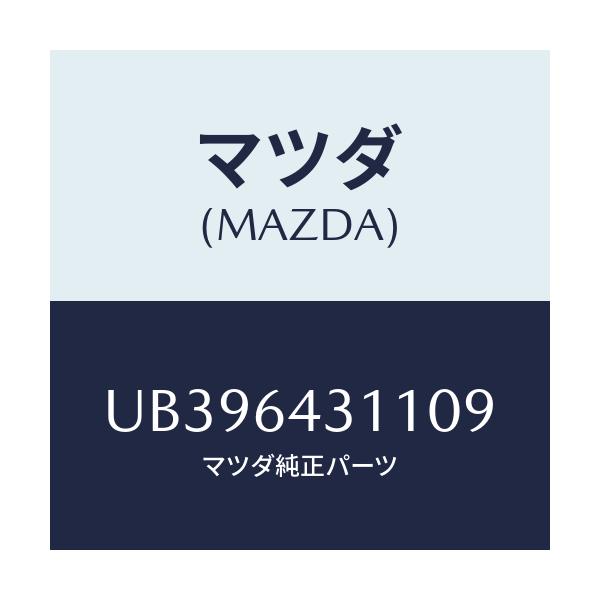 マツダ
(MAZDA)

UB396431109
マツダ純正パーツ